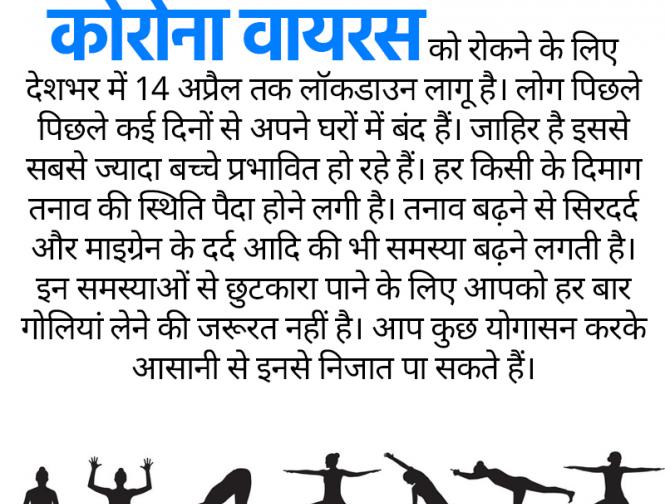 कोरोना वायरस को रोकने के लिए देशभर में 14 अप्रैल तक लॉकडाउन लागू है। लोग पिछले पिछले कई दिनों से अपने घरों में बंद हैं। जाहिर है इससे सबसे ज्यादा बच्चे प्रभावित हो रहे हैं। हर किसी के दिमाग तनाव की स्थिति पैदा होने लगी है। तनाव बढ़ने से सिरदर्द और माइग्रेन के दर्द आदि की भी समस्या बढ़ने लगती है। इन समस्याओं से छुटकारा पाने के लिए आपको हर बार गोलियां लेने की जरूरत नहीं है। आप कुछ योगासन करके आसानी से इनसे निजात पा सकते हैं।